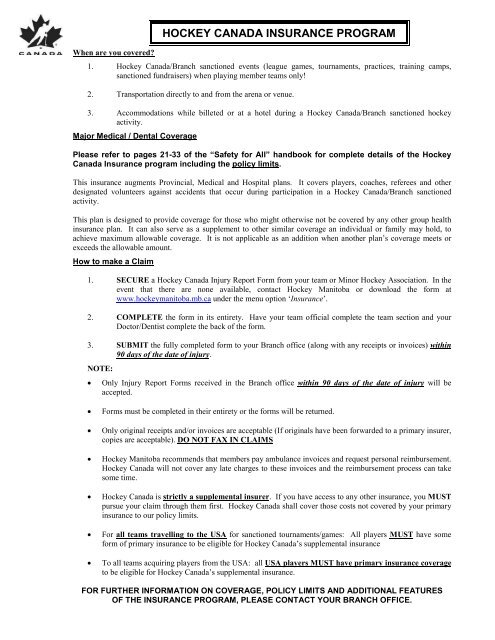 CANADA

HOCKEY CANADA INSURANCE PROGRAM

When are you covered?

1. Hockey Canada/Branch sanctioned events (league games, tournaments, practices, training camps, sanctioned fundraisers) when playing member teams only!

2. Transportation directly to and from the arena or venue.

3. Accommodations while billeted or at a hotel during a Hockey Canada/Branch sanctioned hockey activity.

Major Medical / Dental Coverage

Please refer to pages 21-33 of the "Safety for All" handbook for complete details of the Hockey Canada Insurance program including the policy limits.

This insurance augments Provincial, Medical and Hospital plans. It covers players, coaches, referees and other designated volunteers against accidents that occur during participation in a Hockey Canada/Branch sanctioned activity.

This plan is designed to provide coverage for those who might otherwise not be covered by any other group health insurance plan. It can also serve as a supplement to other similar coverage an individual or family may hold, to achieve maximum allowable coverage. It is not applicable as an addition when another plan's coverage meets or exceeds the allowable amount.

How to make a Claim

1. SECURE a Hockey Canada Injury Report Form from your team or Minor Hockey Association. In the event that there are none available, contact Hockey Manitoba or download the form at www.hockeymanitoba.mb.ca under the menu option 'Insurance'.

2. COMPLETE the form in its entirety. Have your team official complete the team section and your Doctor/Dentist complete the back of the form.

3. SUBMIT the fully completed form to your Branch office (along with any receipts or invoices) within 90 days of the date of injury.

NOTE:

• Only Injury Report Forms received in the Branch office within 90 days of the date of injury will be accepted.

• Forms must be completed in their entirety or the forms will be returned.

• Only original receipts and/or invoices are acceptable (If originals have been forwarded to a primary insurer, copies are acceptable). DO NOT FAX IN CLAIMS

• Hockey Manitoba recommends that members pay ambulance invoices and request personal reimbursement. Hockey Canada will not cover any late charges to these invoices and the reimbursement process can take some time.

• Hockey Canada is strictly a supplemental insurer. If you have access to any other insurance, you MUST pursue your claim through them first. Hockey Canada shall cover those costs not covered by your primary insurance to our policy limits.

• For all teams travelling to the USA for sanctioned tournaments/games: All players MUST have some form of primary insurance to be eligible for Hockey Canada's supplemental insurance

• To all teams acquiring players from the USA: all USA players MUST have primary insurance coverage to be eligible for Hockey Canada's supplemental insurance.

FOR FURTHER INFORMATION ON COVERAGE, POLICY LIMITS AND ADDITIONAL FEATURES OF THE INSURANCE PROGRAM, PLEASE CONTACT YOUR BRANCH OFFICE.